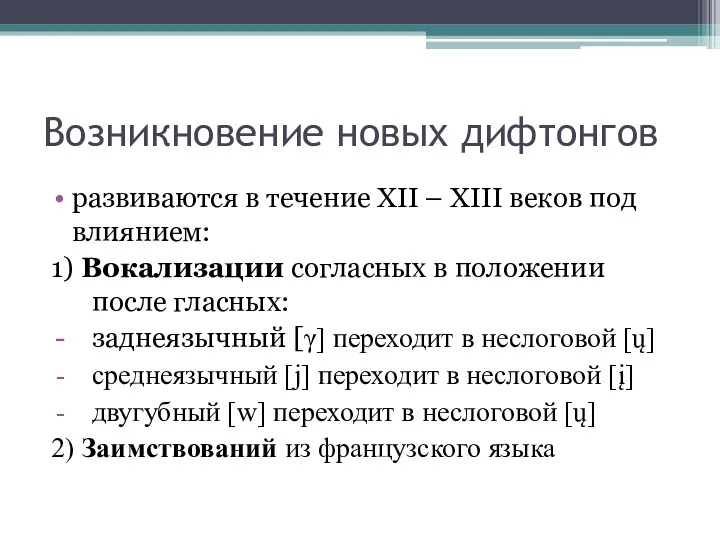 Возникновение новых дифтонгов

• развиваются в течение XII – XIII веков под влиянием:

1) **Вокализации** согласных в положении после гласных:

- заднеязычный [γ] переходит в неслоговой [ų]
- среднеязычный [j] переходит в неслоговой [į]
- двугубный [w] переходит в неслоговой [ų]

2) **Заимствований** из французского языка